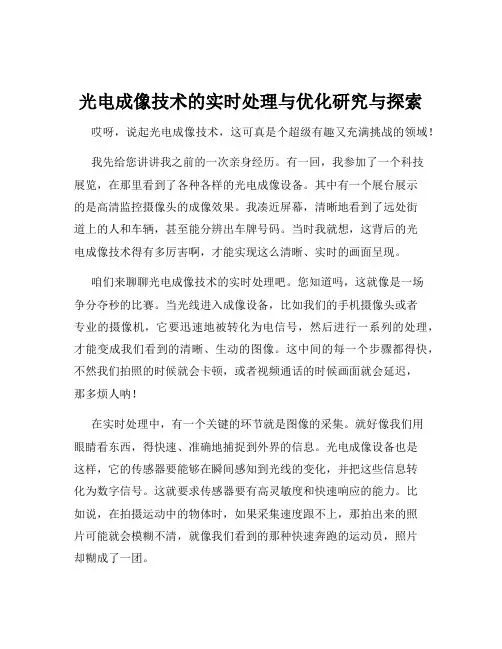 光电成像技术的实时处理与优化研究与探索

哎呀，说起光电成像技术，这可真是个超级有趣又充满挑战的领域！

我先给您讲讲我之前的一次亲身经历。有一回，我参加了一个科技展览，在那里看到了各种各样的光电成像设备。其中有一个展台展示的是高清监控摄像头的成像效果。我凑近屏幕，清晰地看到了远处街道上的人和车辆，甚至能分辨出车牌号码。当时我就想，这背后的光电成像技术得有多厉害啊，才能实现这么清晰、实时的画面呈现。

咱们来聊聊光电成像技术的实时处理吧。您知道吗，这就像是一场争分夺秒的比赛。当光线进入成像设备，比如我们的手机摄像头或者专业的摄像机，它要迅速地被转化为电信号，然后进行一系列的处理，才能变成我们看到的清晰、生动的图像。这中间的每一个步骤都得快，不然我们拍照的时候就会卡顿，或者视频通话的时候画面就会延迟，那多烦人呐！

在实时处理中，有一个关键的环节就是图像的采集。就好像我们用眼睛看东西，得快速、准确地捕捉到外界的信息。光电成像设备也是这样，它的传感器要能够在瞬间感知到光线的变化，并把这些信息转化为数字信号。这就要求传感器要有高灵敏度和快速响应的能力。比如说，在拍摄运动中的物体时，如果采集速度跟不上，那拍出来的照片可能就会模糊不清，就像我们看到的那种快速奔跑的运动员，照片却糊成了一团。